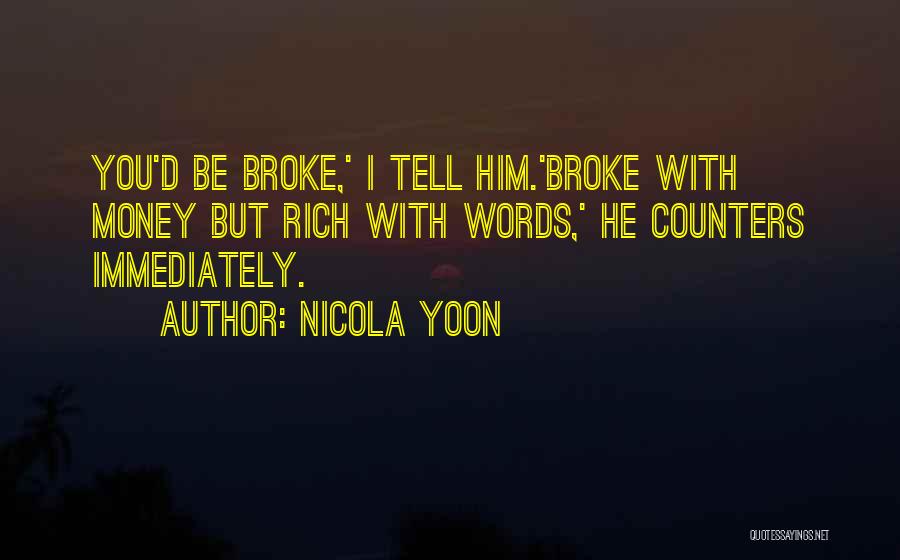 YOU'D BE BROKE,' I TELL HIM.'BROKE WITH MONEY BUT RICH WITH WORDS,' HE COUNTERS IMMEDIATELY.

AUTHOR: NICOLA YOON

QUOTESSAYINGS.NET